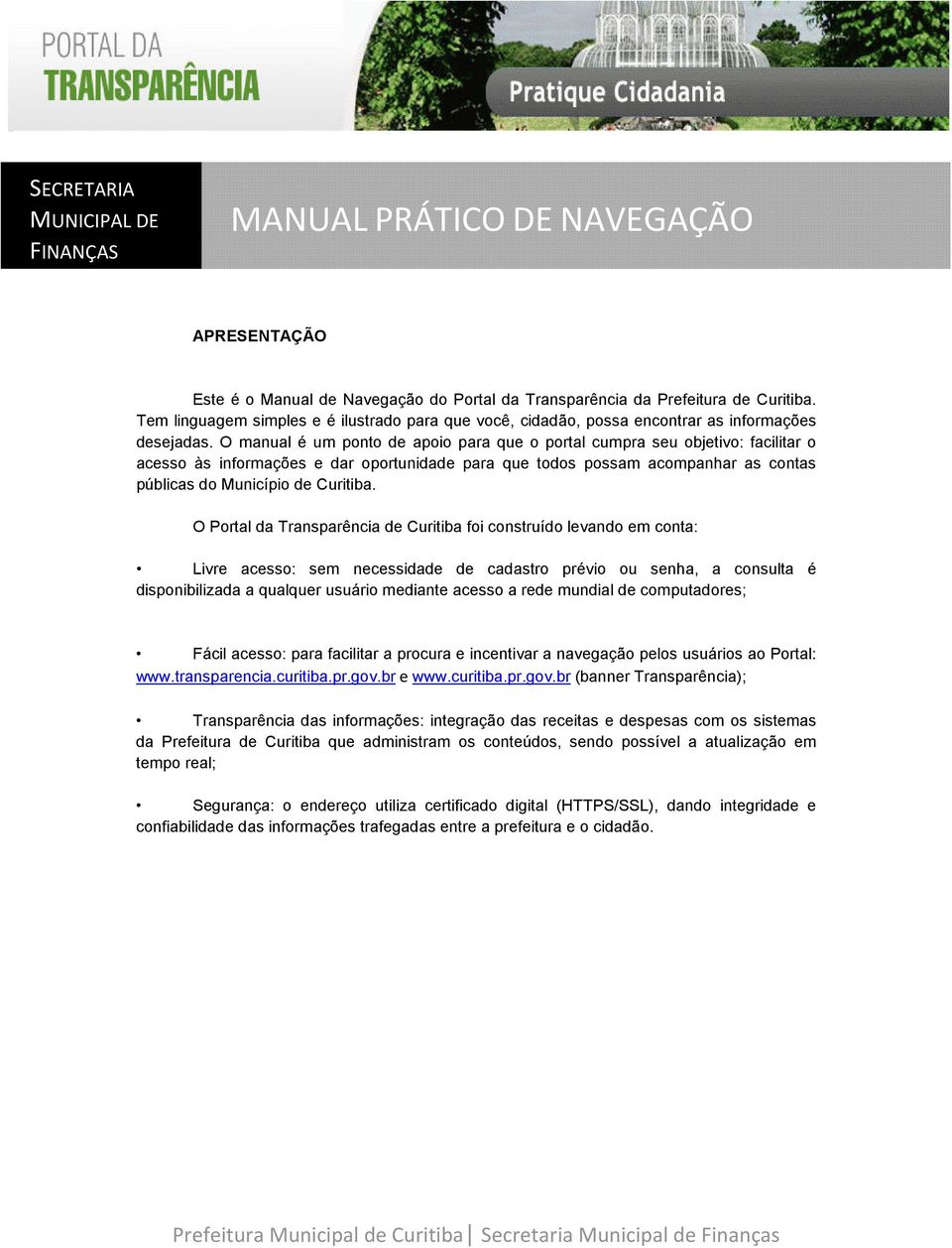 PORTAL DA
TRANSPARÊNCIA

Pratique Cidadania

SECRETARIA MUNICIPAL DE FINANÇAS

MANUAL PRÁTICO DE NAVEGAÇÃO

APRESENTAÇÃO

Este é o Manual de Navegação do Portal da Transparência da Prefeitura de Curitiba. Tem linguagem simples e é ilustrado para que você, cidadão, possa encontrar as informações desejadas. O manual é um ponto de apoio para que o portal cumpra seu objetivo: facilitar o acesso às informações e dar oportunidade para que todos possam acompanhar as contas públicas do Município de Curitiba.

O Portal da Transparência de Curitiba foi construído levando em conta:

• Livre acesso: sem necessidade de cadastro prévio ou senha, a consulta é disponibilizada a qualquer usuário mediante acesso a rede mundial de computadores;

• Fácil acesso: para facilitar a procura e incentivar a navegação pelos usuários ao Portal: www.transparencia.curitiba.pr.gov.br e www.curitiba.pr.gov.br (banner Transparência);

• Transparência das informações: integração das receitas e despesas com os sistemas da Prefeitura de Curitiba que administram os conteúdos, sendo possível a atualização em tempo real;

• Segurança: o endereço utiliza certificado digital (HTTPS/SSL), dando integridade e confiabilidade das informações trafegadas entre a prefeitura e o cidadão.

Prefeitura Municipal de Curitiba | Secretaria Municipal de Finanças